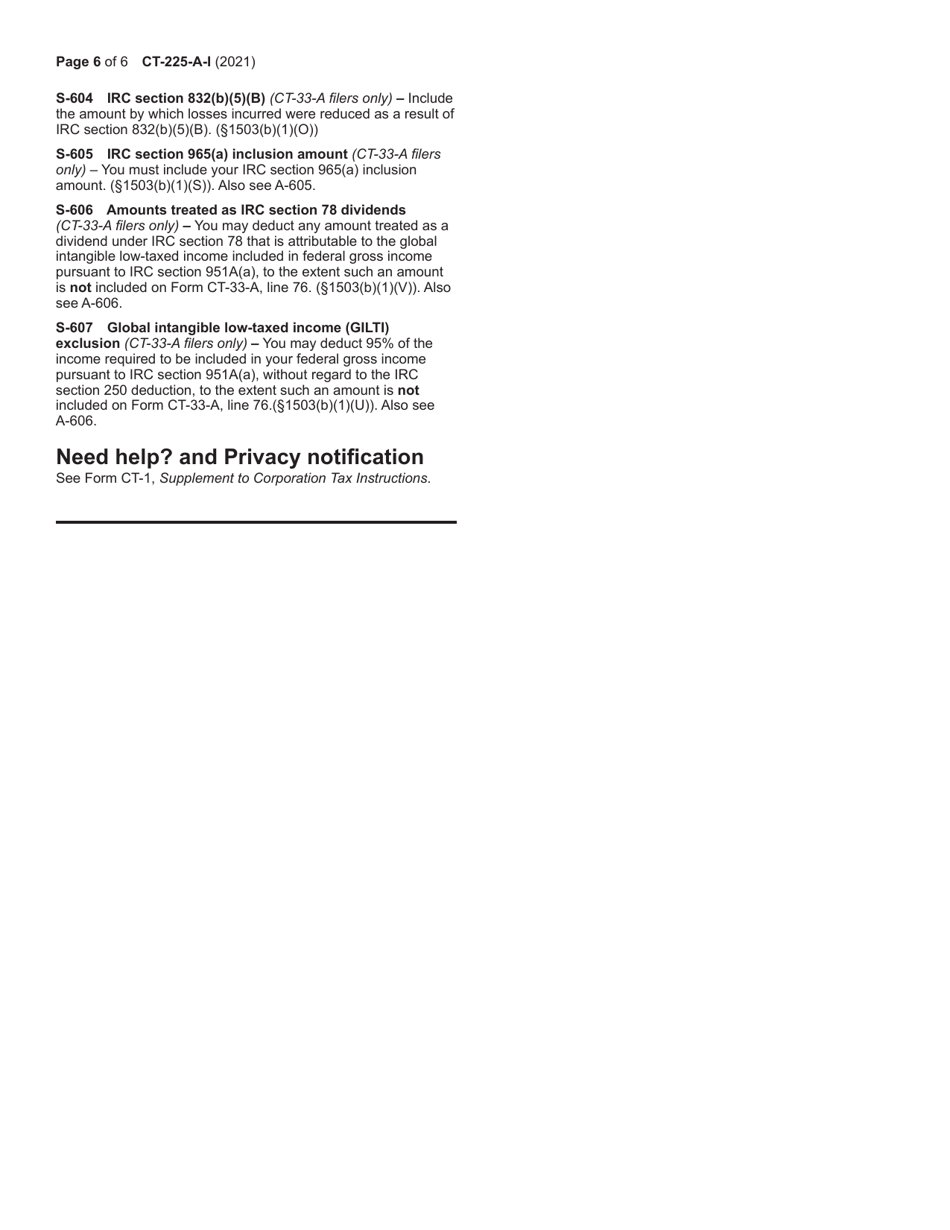 Page 6 of 6 CT-225-A-I (2021)

S-604 IRC section 832(b)(5)(B) (CT-33-A filers only) – Include the amount by which losses incurred were reduced as a result of IRC section 832(b)(5)(B). (§1503(b)(1)(O))

S-605 IRC section 965(a) inclusion amount (CT-33-A filers only) – You must include your IRC section 965(a) inclusion amount. (§1503(b)(1)(S)). Also see A-605.

S-606 Amounts treated as IRC section 78 dividends (CT-33-A filers only) – You may deduct any amount treated as a dividend under IRC section 78 that is attributable to the global intangible low-taxed income included in federal gross income pursuant to IRC section 951A(a), to the extent such an amount is not included on Form CT-33-A, line 76. (§1503(b)(1)(V)). Also see A-606.

S-607 Global intangible low-taxed income (GILTI) exclusion (CT-33-A filers only) – You may deduct 95% of the income required to be included in your federal gross income pursuant to IRC section 951A(a), without regard to the IRC section 250 deduction, to the extent such an amount is not included on Form CT-33-A, line 76.(§1503(b)(1)(U)). Also see A-606.

Need help? and Privacy notification
See Form CT-1, Supplement to Corporation Tax Instructions.